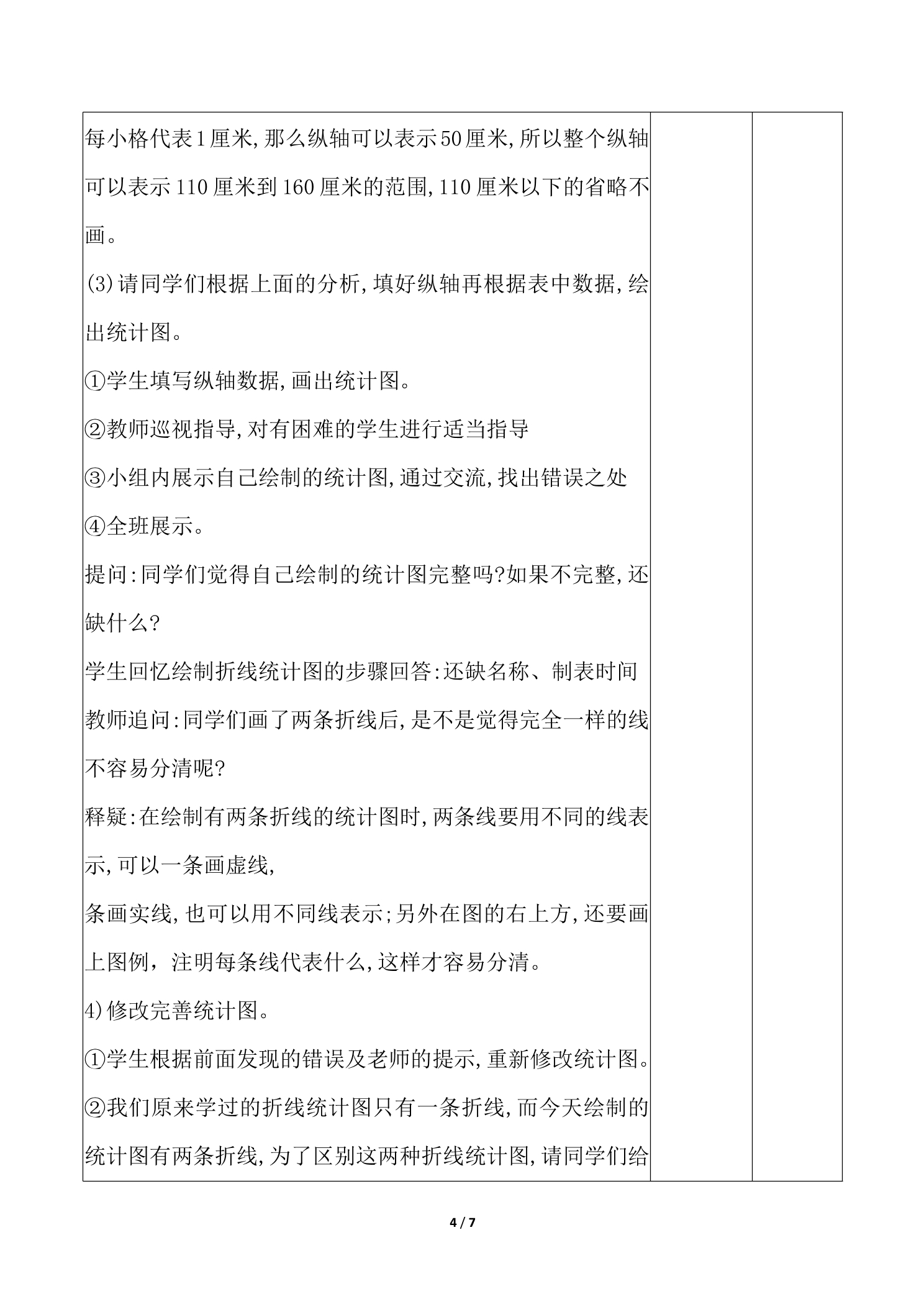 每小格代表1厘米,那么纵轴可以表示50厘米,所以整个纵轴可以表示110厘米到160厘米的范围,110厘米以下的省略不画。

(3)请同学们根据上面的分析,填好纵轴再根据表中数据,绘出统计图。

①学生填写纵轴数据,画出统计图。

②教师巡视指导,对有困难的学生进行适当指导

③小组内展示自己绘制的统计图,通过交流,找出错误之处

④全班展示。

提问:同学们觉得自己绘制的统计图完整吗?如果不完整,还缺什么?

学生回忆绘制折线统计图的步骤回答:还缺名称、制表时间

教师追问:同学们画了两条折线后,是不是觉得完全一样的线不容易分清呢?

释疑:在绘制有两条折线的统计图时,两条线要用不同的线表示,可以一条画虚线,

条画实线,也可以用不同线表示;另外在图的右上方,还要画上图例，注明每条线代表什么,这样才容易分清。

4)修改完善统计图。

①学生根据前面发现的错误及老师的提示,重新修改统计图。

②我们原来学过的折线统计图只有一条折线,而今天绘制的统计图有两条折线,为了区别这两种折线统计图,请同学们给

4 / 7